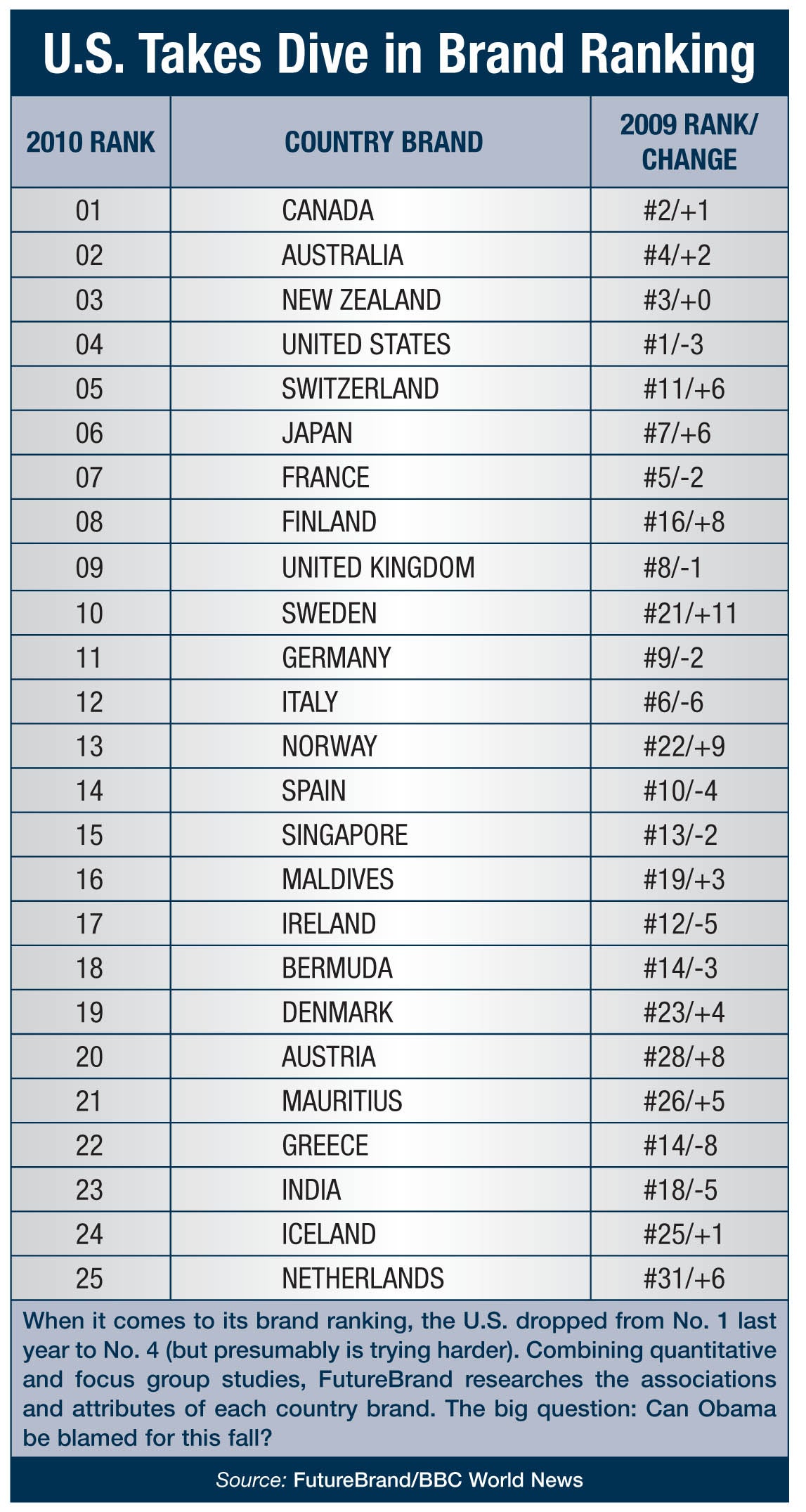 U.S. Takes Dive in Brand Ranking

| 2010 RANK | COUNTRY BRAND | 2009 RANK/ CHANGE |
|---|---|---|
| 01 | CANADA | #2/+1 |
| 02 | AUSTRALIA | #4/+2 |
| 03 | NEW ZEALAND | #3/+0 |
| 04 | UNITED STATES | #1/-3 |
| 05 | SWITZERLAND | #11/+6 |
| 06 | JAPAN | #7/+6 |
| 07 | FRANCE | #5/-2 |
| 08 | FINLAND | #16/+8 |
| 09 | UNITED KINGDOM | #8/-1 |
| 10 | SWEDEN | #21/+11 |
| 11 | GERMANY | #9/-2 |
| 12 | ITALY | #6/-6 |
| 13 | NORWAY | #22/+9 |
| 14 | SPAIN | #10/-4 |
| 15 | SINGAPORE | #13/-2 |
| 16 | MALDIVES | #19/+3 |
| 17 | IRELAND | #12/-5 |
| 18 | BERMUDA | #14/-3 |
| 19 | DENMARK | #23/+4 |
| 20 | AUSTRIA | #28/+8 |
| 21 | MAURITIUS | #26/+5 |
| 22 | GREECE | #14/-8 |
| 23 | INDIA | #18/-5 |
| 24 | ICELAND | #25/+1 |
| 25 | NETHERLANDS | #31/+6 |

When it comes to its brand ranking, the U.S. dropped from No. 1 last year to No. 4 (but presumably is trying harder). Combining quantitative and focus group studies, FutureBrand researches the associations and attributes of each country brand. The big question: Can Obama be blamed for this fall?

Source: FutureBrand/BBC World News